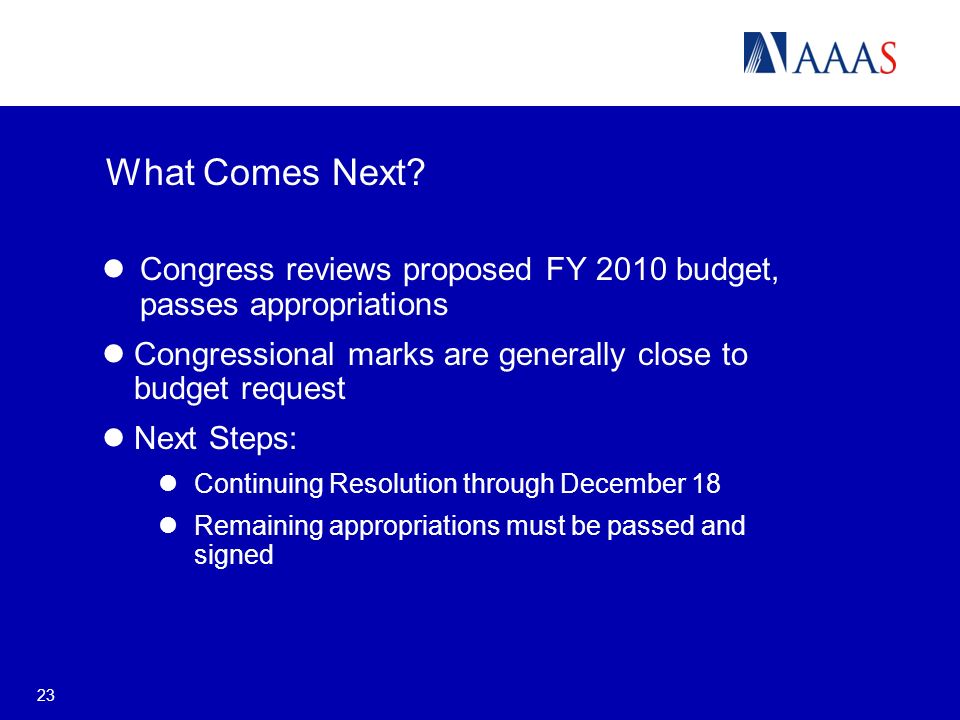 AAAS

What Comes Next?

- Congress reviews proposed FY 2010 budget, passes appropriations
- Congressional marks are generally close to budget request
- Next Steps:
  - Continuing Resolution through December 18
  - Remaining appropriations must be passed and signed

23